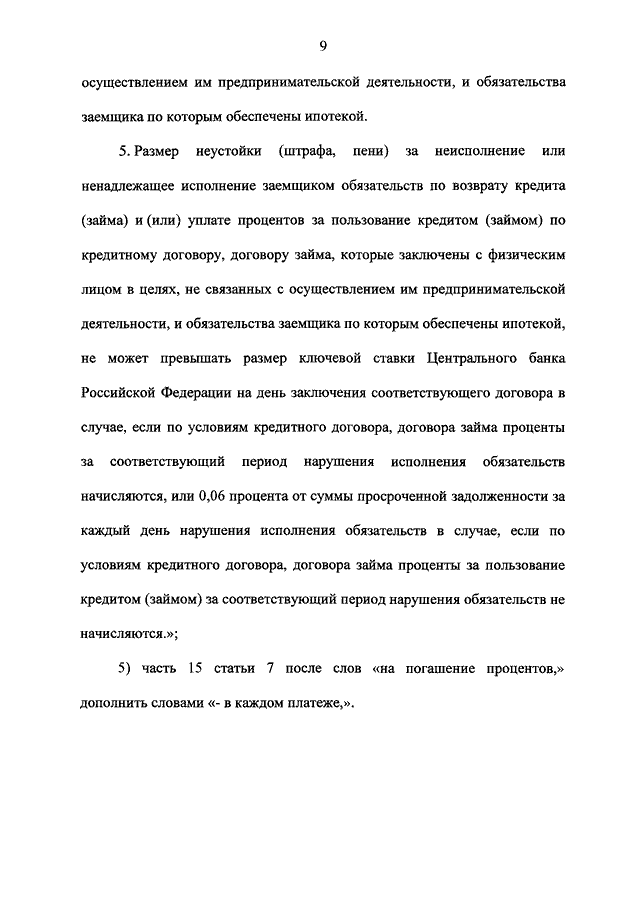 9

осуществлением им предпринимательской деятельности, и обязательства заемщика по которым обеспечены ипотекой.

5. Размер неустойки (штрафа, пени) за неисполнение или ненадлежащее исполнение заемщиком обязательств по возврату кредита (займа) и (или) уплате процентов за пользование кредитом (займом) по кредитному договору, договору займа, которые заключены с физическим лицом в целях, не связанных с осуществлением им предпринимательской деятельности, и обязательства заемщика по которым обеспечены ипотекой, не может превышать размер ключевой ставки Центрального банка Российской Федерации на день заключения соответствующего договора в случае, если по условиям кредитного договора, договора займа проценты за соответствующий период нарушения исполнения обязательств начисляются, или 0,06 процента от суммы просроченной задолженности за каждый день нарушения исполнения обязательств в случае, если по условиям кредитного договора, договора займа проценты за пользование кредитом (займом) за соответствующий период нарушения обязательств не начисляются.»;

5) часть 15 статьи 7 после слов «на погашение процентов,» дополнить словами «- в каждом платеже,».